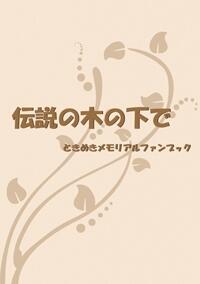 伝説の木の下で

ときめきメモリアルファンブック